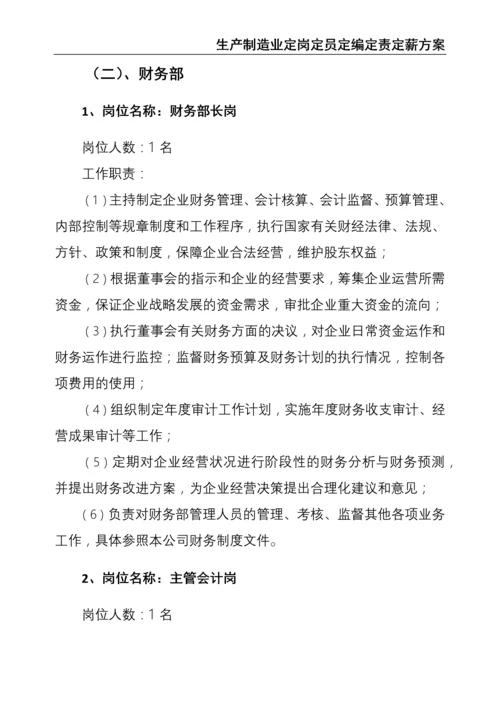 生产制造业定岗定员定编定责定薪方案

（二）、财务部

1、岗位名称：财务部长岗

岗位人数：1 名

工作职责：

（1）主持制定企业财务管理、会计核算、会计监督、预算管理、内部控制等规章制度和工作程序，执行国家有关财经法律、法规、方针、政策和制度，保障企业合法经营，维护股东权益；

（2）根据董事会的指示和企业的经营要求，筹集企业运营所需资金，保证企业战略发展的资金需求，审批企业重大资金的流向；

（3）执行董事会有关财务方面的决议，对企业日常资金运作和财务运作进行监控；监督财务预算及财务计划的执行情况，控制各项费用的使用；

（4）组织制定年度审计工作计划，实施年度财务收支审计、经营成果审计等工作；

（5）定期对企业经营状况进行阶段性的财务分析与财务预测，并提出财务改进方案，为企业经营决策提出合理化建议和意见；

（6）负责对财务部管理人员的管理、考核、监督其他各项业务工作，具体参照本公司财务制度文件。

2、岗位名称：主管会计岗

岗位人数：1 名